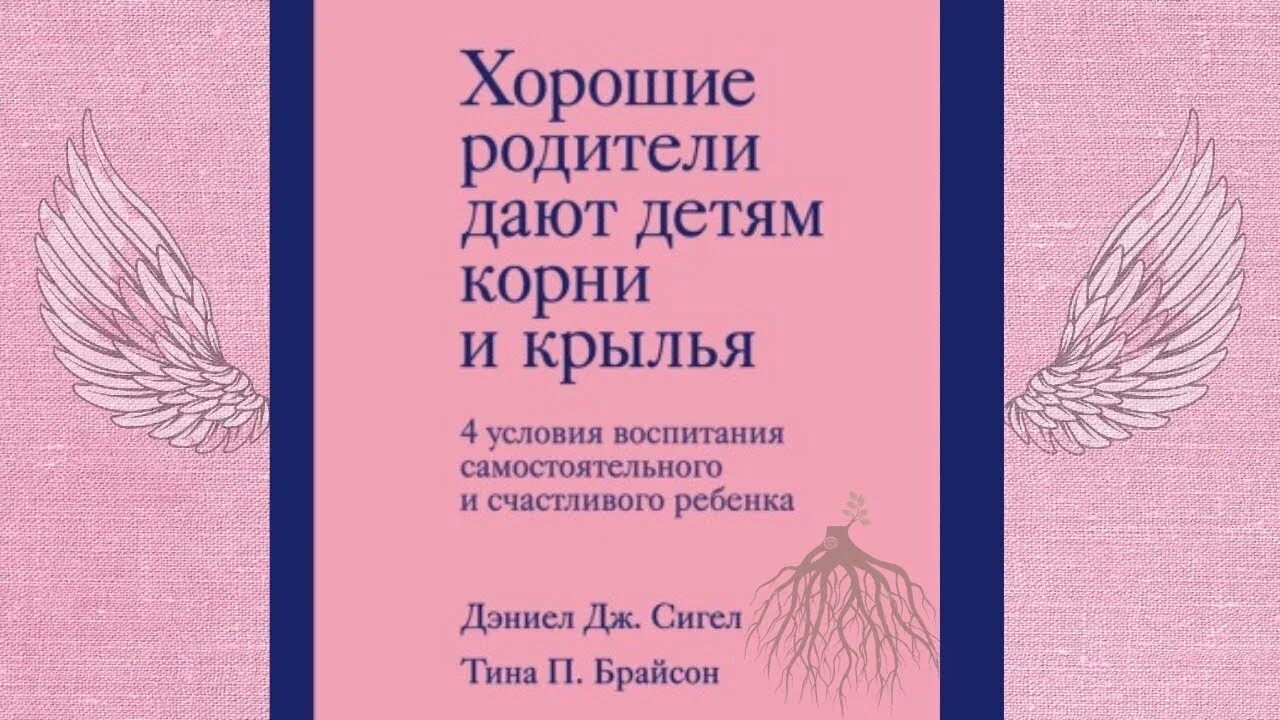 Хорошие родители дают детям корни и крылья

4 условия воспитания самостоятельного и счастливого ребенка

Дэниел Дж. Сигел

Тина П. Брайсон